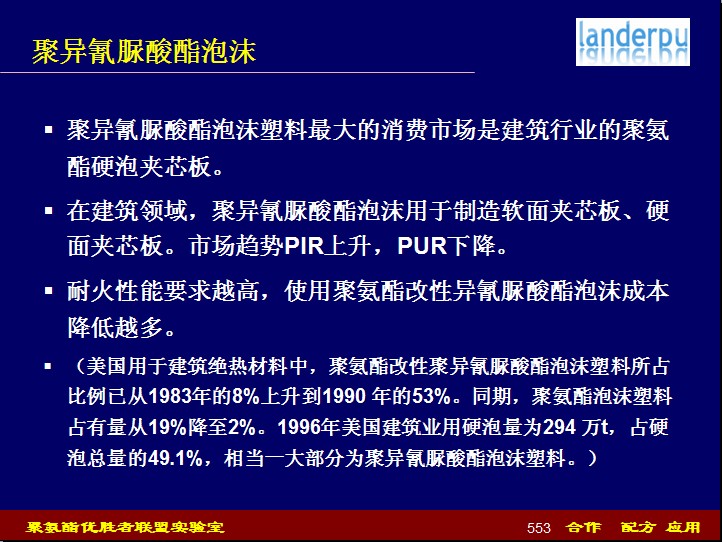 聚异氰脲酸酯泡沫

landerpu

▪ 聚异氰脲酸酯泡沫塑料最大的消费市场是建筑行业的聚氨酯硬泡夹芯板。

▪ 在建筑领域，聚异氰脲酸酯泡沫用于制造软面夹芯板、硬面夹芯板。市场趋势PIR上升，PUR下降。

▪ 耐火性能要求越高，使用聚氨酯改性异氰脲酸酯泡沫成本降低越多。

▪ （美国用于建筑绝热材料中，聚氨酯改性聚异氰脲酸酯泡沫塑料所占比例已从1983年的8%上升到1990 年的53%。同期，聚氨酯泡沫塑料占有量从19%降至2%。1996年美国建筑业用硬泡量为294 万t，占硬泡总量的49.1%，相当一大部分为聚异氰脲酸酯泡沫塑料。）

聚氨酯优胜者联盟实验室

553 合作 配方 应用